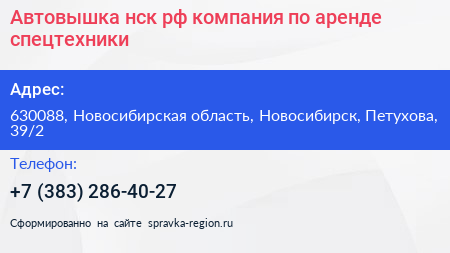 Автовышка нск рф компания по аренде спецтехники

Адрес:

630088, Новосибирская область, Новосибирск, Петухова, 39/2

Телефон:

+7 (383) 286-40-27

Сформированно на сайте spravka-region.ru